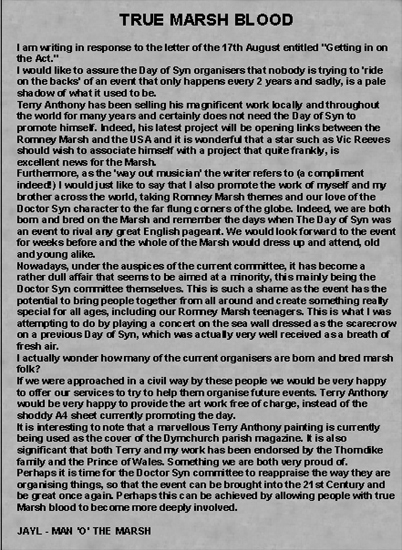 TRUE MARSH BLOOD

I am writing in response to the letter of the 17th August entitled "Getting in on the Act."
I would like to assure the Day of Syn organisers that nobody is trying to 'ride on the backs' of an event that only happens every 2 years and sadly, is a pale shadow of what it used to be.
Terry Anthony has been selling his magnificent work locally and throughout the world for many years and certainly does not need the Day of Syn to promote himself. Indeed, his latest project will be opening links between the Romney Marsh and the USA and it is wonderful that a star such as Vic Reeves should wish to associate himself with a project that quite frankly, is excellent news for the Marsh.
Furthermore, as the 'way out musician' the writer refers to (a compliment indeed!) I would just like to say that I also promote the work of myself and my brother across the world, taking Romney Marsh themes and our love of the Doctor Syn character to the far flung corners of the globe. Indeed, we are both born and bred on the Marsh and remember the days when The Day of Syn was an event to rival any great English pageant. We would look forward to the event for weeks before and the whole of the Marsh would dress up and attend, old and young alike.
Nowadays, under the auspices of the current committee, it has become a rather dull affair that seems to be aimed at a minority, this mainly being the Doctor Syn committee themselves. This is such a shame as the event has the potential to bring people together from all around and create something really special for all ages, including our Romney Marsh teenagers. This is what I was attempting to do by playing a concert on the sea wall dressed as the scarecrow on a previous Day of Syn, which was actually very well received as a breath of fresh air.
I actually wonder how many of the current organisers are born and bred marsh folk?
If we were approached in a civil way by these people we would be very happy to offer our services to try to help them organise future events. Terry Anthony would be very happy to provide the art work free of charge, instead of the shoddy A4 sheet currently promoting the day.
It is interesting to note that a marvellous Terry Anthony painting is currently being used as the cover of the Dymchurch parish magazine. It is also significant that both Terry and my work has been endorsed by the Thorndike family and the Prince of Wales. Something we are both very proud of.
Perhaps it is time for the Doctor Syn committee to reappraise the way they are organising things, so that the event can be brought into the 21st Century and be great once again. Perhaps this can be achieved by allowing people with true Marsh blood to become more deeply involved.

JAYL - MAN 'O' THE MARSH